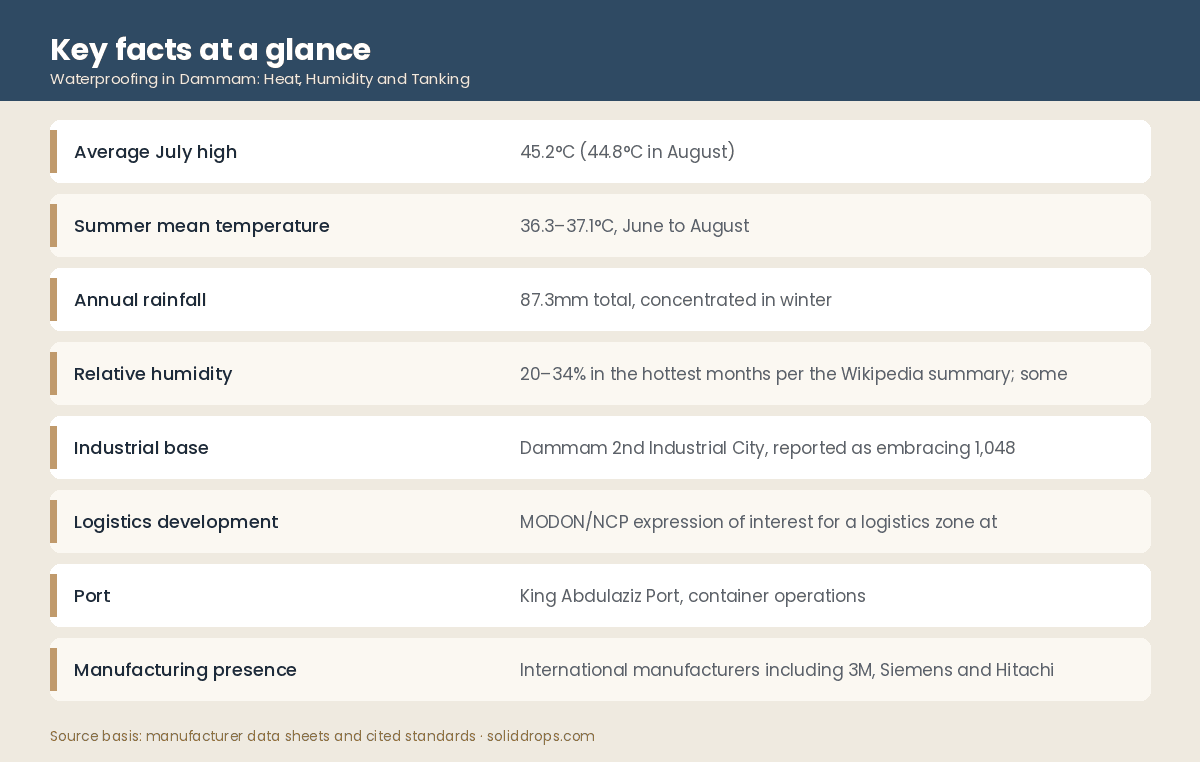 Key facts at a glance
Waterproofing in Dammam: Heat, Humidity and Tanking

| | |
|---|---|
| Average July high | 45.2°C (44.8°C in August) |
| Summer mean temperature | 36.3–37.1°C, June to August |
| Annual rainfall | 87.3mm total, concentrated in winter |
| Relative humidity | 20–34% in the hottest months per the Wikipedia summary; some |
| Industrial base | Dammam 2nd Industrial City, reported as embracing 1,048 |
| Logistics development | MODON/NCP expression of interest for a logistics zone at |
| Port | King Abdulaziz Port, container operations |
| Manufacturing presence | International manufacturers including 3M, Siemens and Hitachi |

Source basis: manufacturer data sheets and cited standards · soliddrops.com